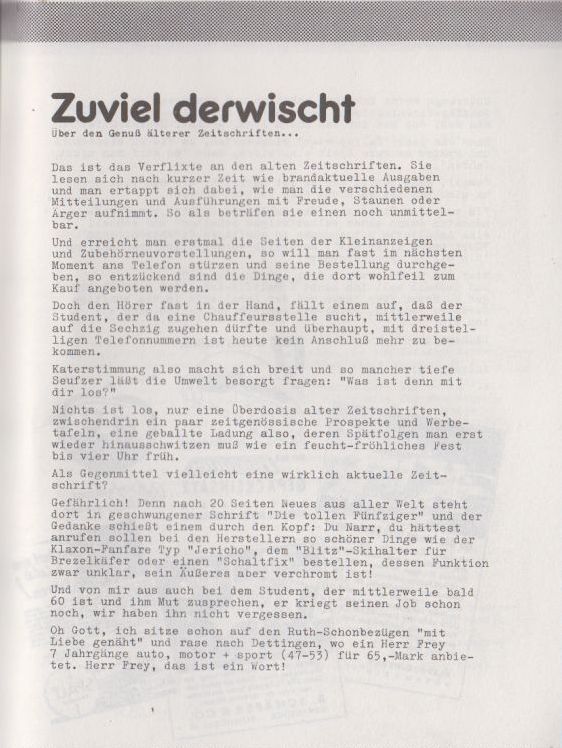 Zuviel derwischt

Über den Genuß älterer Zeitschriften...

Das ist das Verflixte an den alten Zeitschriften. Sie lesen sich nach kurzer Zeit wie brandaktuelle Ausgaben und man ertappt sich dabei, wie man die verschiedenen Mitteilungen und Ausführungen mit Freude, Staunen oder Ärger aufnimmt. So als beträfen sie einen noch unmittelbar.

Und erreicht man erstmal die Seiten der Kleinanzeigen und Zubehörneuvorstellungen, so will man fast im nächsten Moment ans Telefon stürzen und seine Bestellung durchgeben, so entzückend sind die Dinge, die dort wohlfeil zum Kauf angeboten werden.

Doch den Hörer fast in der Hand, fällt einem auf, daß der Student, der da eine Chauffeursstelle sucht, mittlerweile auf die Sechzig zugehen dürfte und überhaupt, mit dreistelligen Telefonnummern ist heute kein Anschluß mehr zu bekommen.

Katerstimmung also macht sich breit und so mancher tiefe Seufzer läßt die Umwelt besorgt fragen: "Was ist denn mit dir los?"

Nichts ist los, nur eine Überdosis alter Zeitschriften, zwischendrin ein paar zeitgenössische Prospekte und Werbetafeln, eine geballte Ladung also, deren Spätfolgen man erst wieder hinausschwitzen muß wie ein feucht-fröhliches Fest bis vier Uhr früh.

Als Gegenmittel vielleicht eine wirklich aktuelle Zeitschrift?

Gefährlich! Denn nach 20 Seiten Neues aus aller Welt steht dort in geschwungener Schrift "Die tollen Fünfziger" und der Gedanke schießt einem durch den Kopf: Du Narr, du hättest anrufen sollen bei den Herstellern so schöner Dinge wie der Klaxon-Fanfare Typ "Jericho", dem "Blitz"-Skihalter für Brezelkäfer oder einen "Schaltfix" bestellen, dessen Funktion zwar unklar, sein Äußeres aber verchromt ist!

Und von mir aus auch bei dem Student, der mittlerweile bald 60 ist und ihm Mut zusprechen, er kriegt seinen Job schon noch, wir haben ihn nicht vergessen.

Oh Gott, ich sitze schon auf den Ruth-Schonbezügen "mit Liebe genäht" und rase nach Dettingen, wo ein Herr Frey 7 Jahrgänge auto, motor + sport (47-53) für 65,-Mark anbietet. Herr Frey, das ist ein Wort!